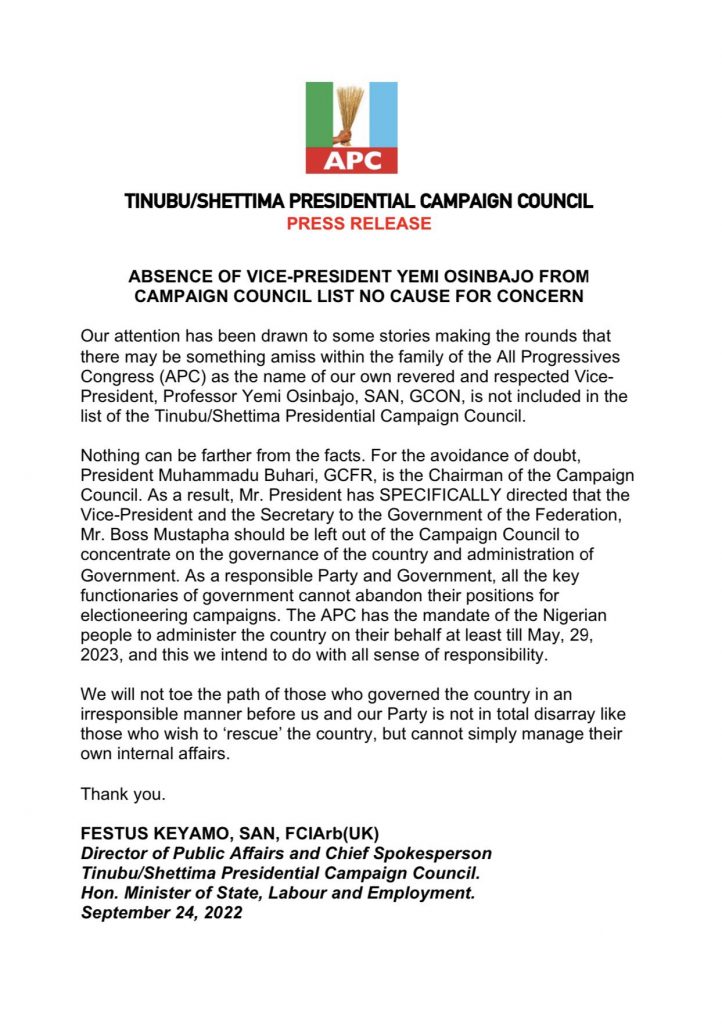 APC

TINUBU/SHETTIMA PRESIDENTIAL CAMPAIGN COUNCIL
PRESS RELEASE

ABSENCE OF VICE-PRESIDENT YEMI OSINBAJO FROM CAMPAIGN COUNCIL LIST NO CAUSE FOR CONCERN

Our attention has been drawn to some stories making the rounds that there may be something amiss within the family of the All Progressives Congress (APC) as the name of our own revered and respected Vice-President, Professor Yemi Osinbajo, SAN, GCON, is not included in the list of the Tinubu/Shettima Presidential Campaign Council.

Nothing can be farther from the facts. For the avoidance of doubt, President Muhammadu Buhari, GCFR, is the Chairman of the Campaign Council. As a result, Mr. President has SPECIFICALLY directed that the Vice-President and the Secretary to the Government of the Federation, Mr. Boss Mustapha should be left out of the Campaign Council to concentrate on the governance of the country and administration of Government. As a responsible Party and Government, all the key functionaries of government cannot abandon their positions for electioneering campaigns. The APC has the mandate of the Nigerian people to administer the country on their behalf at least till May, 29, 2023, and this we intend to do with all sense of responsibility.

We will not toe the path of those who governed the country in an irresponsible manner before us and our Party is not in total disarray like those who wish to 'rescue' the country, but cannot simply manage their own internal affairs.

Thank you.

FESTUS KEYAMO, SAN, FCIArb(UK)
Director of Public Affairs and Chief Spokesperson
Tinubu/Shettima Presidential Campaign Council.
Hon. Minister of State, Labour and Employment.
September 24, 2022